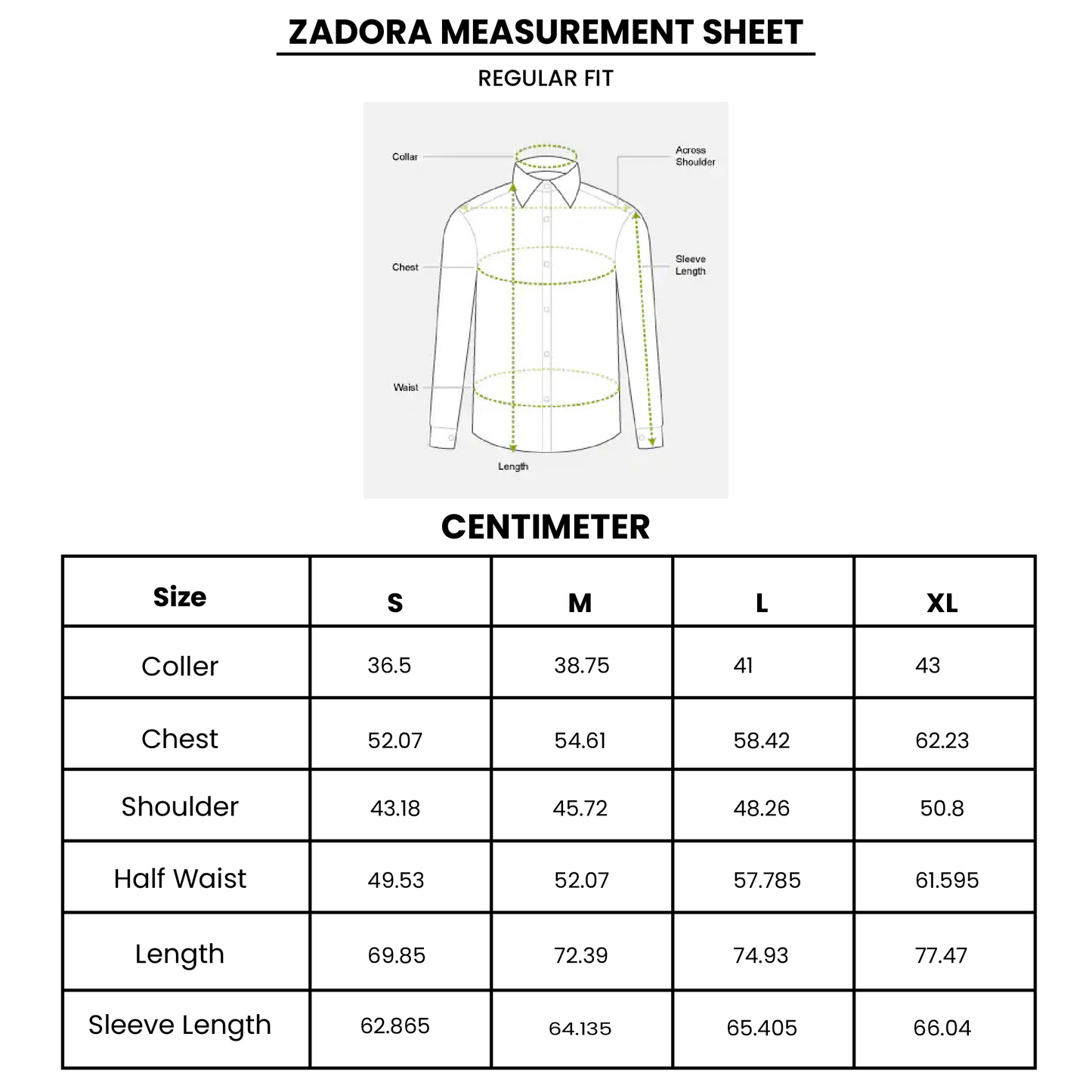 ZADORA MEASUREMENT SHEET

REGULAR FIT

Collar

Across Shoulder

Chest

Sleeve Length

Waist

Length

CENTIMETER

| Size | S | M | L | XL |
|---|---|---|---|---|
| Coller | 36.5 | 38.75 | 41 | 43 |
| Chest | 52.07 | 54.61 | 58.42 | 62.23 |
| Shoulder | 43.18 | 45.72 | 48.26 | 50.8 |
| Half Waist | 49.53 | 52.07 | 57.785 | 61.595 |
| Length | 69.85 | 72.39 | 74.93 | 77.47 |
| Sleeve Length | 62.865 | 64.135 | 65.405 | 66.04 |